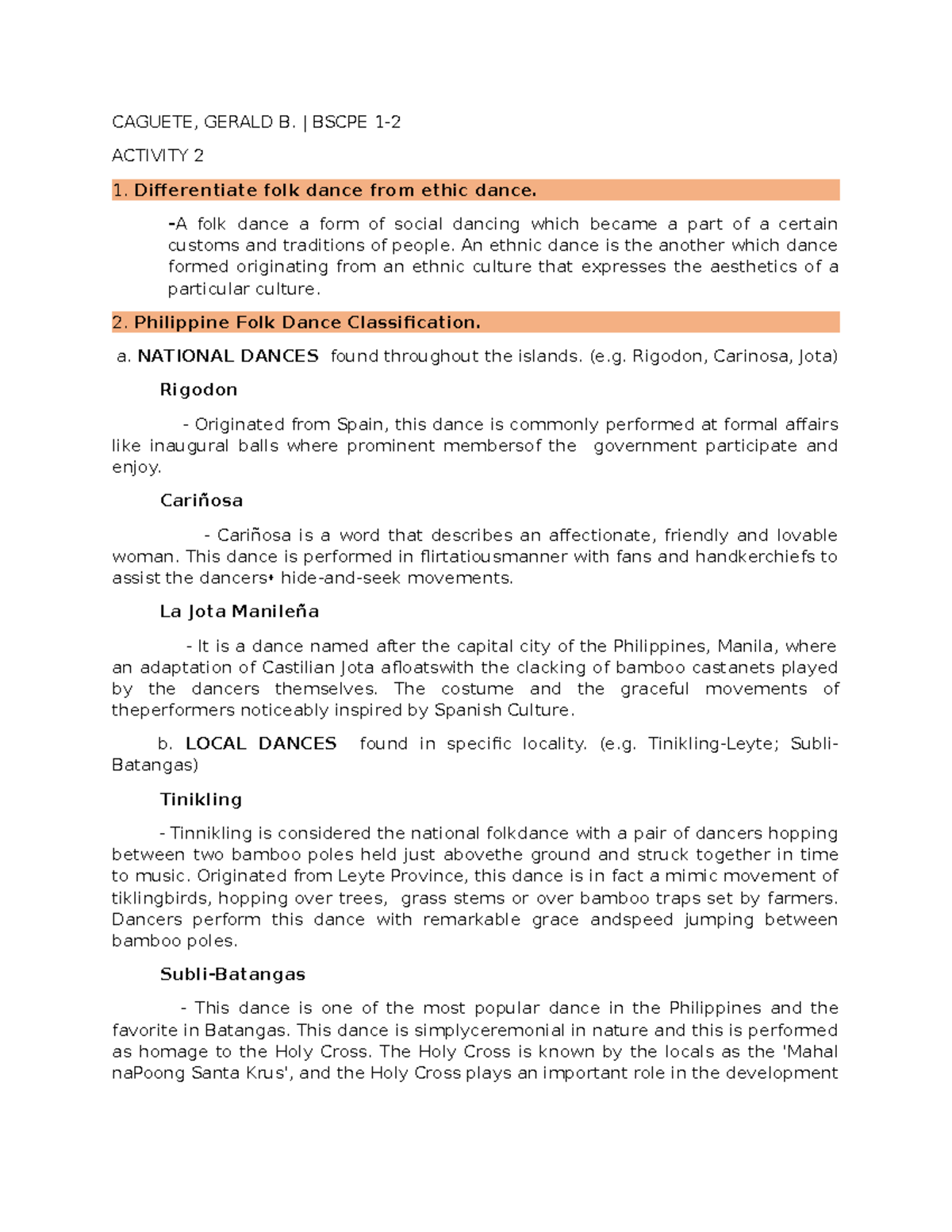 CAGUETE, GERALD B. | BSCPE 1-2

ACTIVITY 2

1. Differentiate folk dance from ethic dance.

-A folk dance a form of social dancing which became a part of a certain customs and traditions of people. An ethnic dance is the another which dance formed originating from an ethnic culture that expresses the aesthetics of a particular culture.

2. Philippine Folk Dance Classification.

a. NATIONAL DANCES found throughout the islands. (e.g. Rigodon, Carinosa, Jota)

Rigodon

- Originated from Spain, this dance is commonly performed at formal affairs like inaugural balls where prominent membersof the government participate and enjoy.

Cariñosa

- Cariñosa is a word that describes an affectionate, friendly and lovable woman. This dance is performed in flirtatiousmanner with fans and handkerchiefs to assist the dancers• hide-and-seek movements.

La Jota Manileña

- It is a dance named after the capital city of the Philippines, Manila, where an adaptation of Castilian Jota afloatswith the clacking of bamboo castanets played by the dancers themselves. The costume and the graceful movements of theperformers noticeably inspired by Spanish Culture.

b. LOCAL DANCES found in specific locality. (e.g. Tinikling-Leyte; Subli-Batangas)

Tinikling

- Tinnikling is considered the national folkdance with a pair of dancers hopping between two bamboo poles held just abovethe ground and struck together in time to music. Originated from Leyte Province, this dance is in fact a mimic movement of tiklingbirds, hopping over trees, grass stems or over bamboo traps set by farmers. Dancers perform this dance with remarkable grace andspeed jumping between bamboo poles.

Subli-Batangas

- This dance is one of the most popular dance in the Philippines and the favorite in Batangas. This dance is simplyceremonial in nature and this is performed as homage to the Holy Cross. The Holy Cross is known by the locals as the 'Mahal naPoong Santa Krus', and the Holy Cross plays an important role in the development